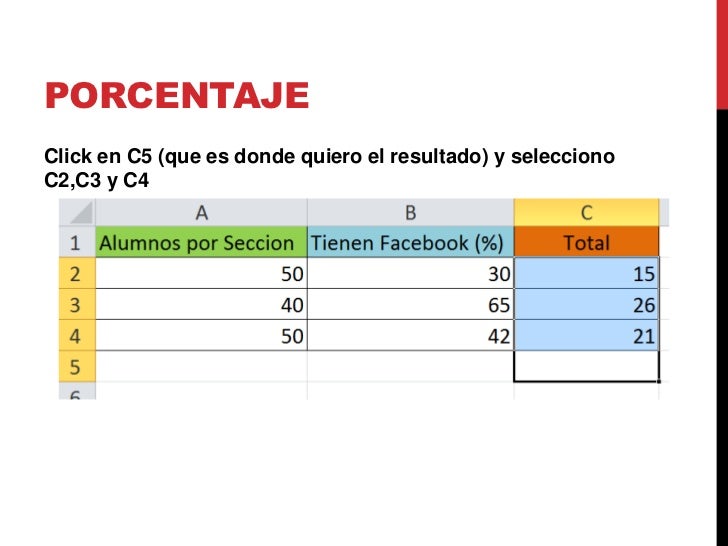 PORCENTAJE

Click en C5 (que es donde quiero el resultado) y selecciono C2,C3 y C4

|   | A | B | C |
|---|---|---|---|
| 1 | Alumnos por Seccion | Tienen Facebook (%) | Total |
| 2 | 50 | 30 | 15 |
| 3 | 40 | 65 | 26 |
| 4 | 50 | 42 | 21 |
| 5 |  |  |  |
| 6 |  |  |  |